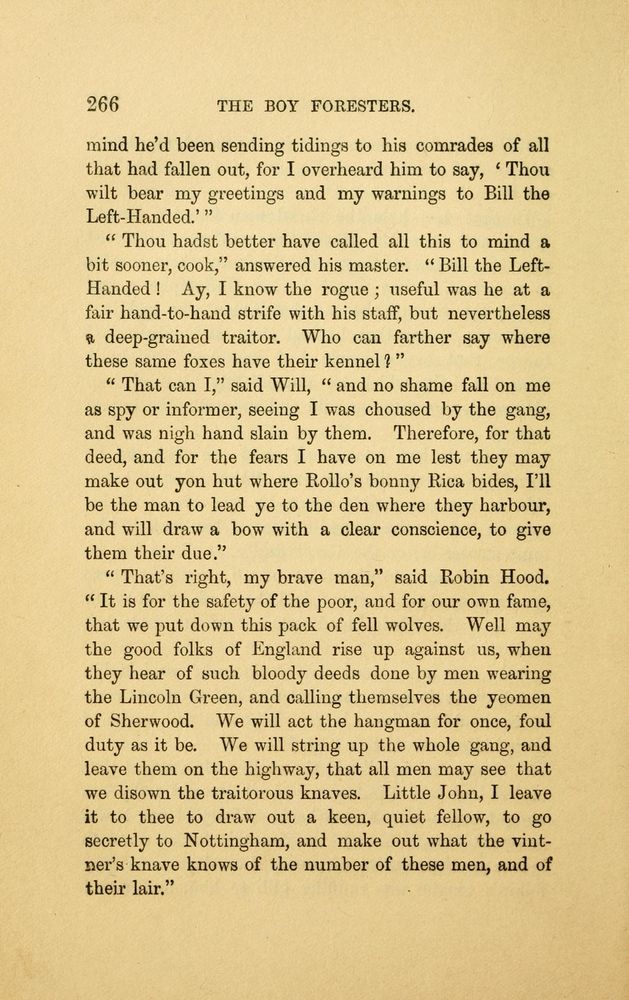 266 THE BOY FORESTERS.

mind he'd been sending tidings to his comrades of all that had fallen out, for I overheard him to say, 'Thou wilt bear my greetings and my warnings to Bill the Left-Handed.'"

"Thou hadst better have called all this to mind a bit sooner, cook," answered his master. "Bill the Left-Handed! Ay, I know the rogue; useful was he at a fair hand-to-hand strife with his staff, but nevertheless a deep-grained traitor. Who can farther say where these same foxes have their kennel?"

"That can I," said Will, "and no shame fall on me as spy or informer, seeing I was choused by the gang, and was nigh hand slain by them. Therefore, for that deed, and for the fears I have on me lest they may make out yon hut where Rollo's bonny Rica bides, I'll be the man to lead ye to the den where they harbour, and will draw a bow with a clear conscience, to give them their due."

"That's right, my brave man," said Robin Hood. "It is for the safety of the poor, and for our own fame, that we put down this pack of fell wolves. Well may the good folks of England rise up against us, when they hear of such bloody deeds done by men wearing the Lincoln Green, and calling themselves the yeomen of Sherwood. We will act the hangman for once, foul duty as it be. We will string up the whole gang, and leave them on the highway, that all men may see that we disown the traitorous knaves. Little John, I leave it to thee to draw out a keen, quiet fellow, to go secretly to Nottingham, and make out what the vintner's knave knows of the number of these men, and of their lair."